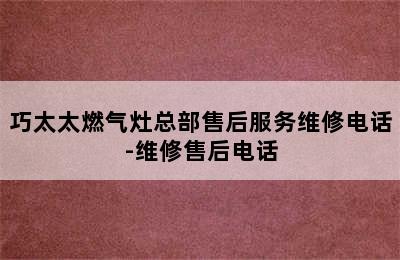 巧太太燃气灶总部售后服务维修电话-维修售后电话